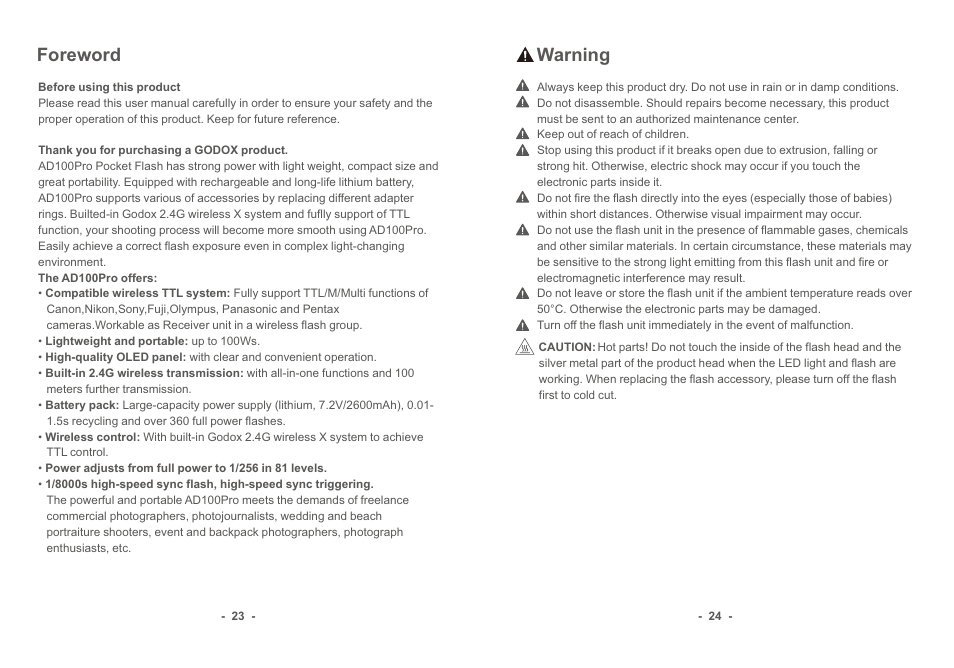 Foreword

Before using this product
Please read this user manual carefully in order to ensure your safety and the proper operation of this product. Keep for future reference.

Thank you for purchasing a GODOX product.
AD100Pro Pocket Flash has strong power with light weight, compact size and great portability. Equipped with rechargeable and long-life lithium battery, AD100Pro supports various of accessories by replacing different adapter rings. Builted-in Godox 2.4G wireless X system and fuflly support of TTL function, your shooting process will become more smooth using AD100Pro. Easily achieve a correct flash exposure even in complex light-changing environment.
The AD100Pro offers:
• Compatible wireless TTL system: Fully support TTL/M/Multi functions of Canon,Nikon,Sony,Fuji,Olympus, Panasonic and Pentax cameras.Workable as Receiver unit in a wireless flash group.
• Lightweight and portable: up to 100Ws.
• High-quality OLED panel: with clear and convenient operation.
• Built-in 2.4G wireless transmission: with all-in-one functions and 100 meters further transmission.
• Battery pack: Large-capacity power supply (lithium, 7.2V/2600mAh), 0.01-1.5s recycling and over 360 full power flashes.
• Wireless control: With built-in Godox 2.4G wireless X system to achieve TTL control.
• Power adjusts from full power to 1/256 in 81 levels.
• 1/8000s high-speed sync flash, high-speed sync triggering.
The powerful and portable AD100Pro meets the demands of freelance commercial photographers, photojournalists, wedding and beach portraiture shooters, event and backpack photographers, photograph enthusiasts, etc.

- 23 -

Warning

Always keep this product dry. Do not use in rain or in damp conditions.
Do not disassemble. Should repairs become necessary, this product must be sent to an authorized maintenance center.
Keep out of reach of children.
Stop using this product if it breaks open due to extrusion, falling or strong hit. Otherwise, electric shock may occur if you touch the electronic parts inside it.
Do not fire the flash directly into the eyes (especially those of babies) within short distances. Otherwise visual impairment may occur.
Do not use the flash unit in the presence of flammable gases, chemicals and other similar materials. In certain circumstance, these materials may be sensitive to the strong light emitting from this flash unit and fire or electromagnetic interference may result.
Do not leave or store the flash unit if the ambient temperature reads over 50°C. Otherwise the electronic parts may be damaged.
Turn off the flash unit immediately in the event of malfunction.
CAUTION: Hot parts! Do not touch the inside of the flash head and the silver metal part of the product head when the LED light and flash are working. When replacing the flash accessory, please turn off the flash first to cold cut.

- 24 -